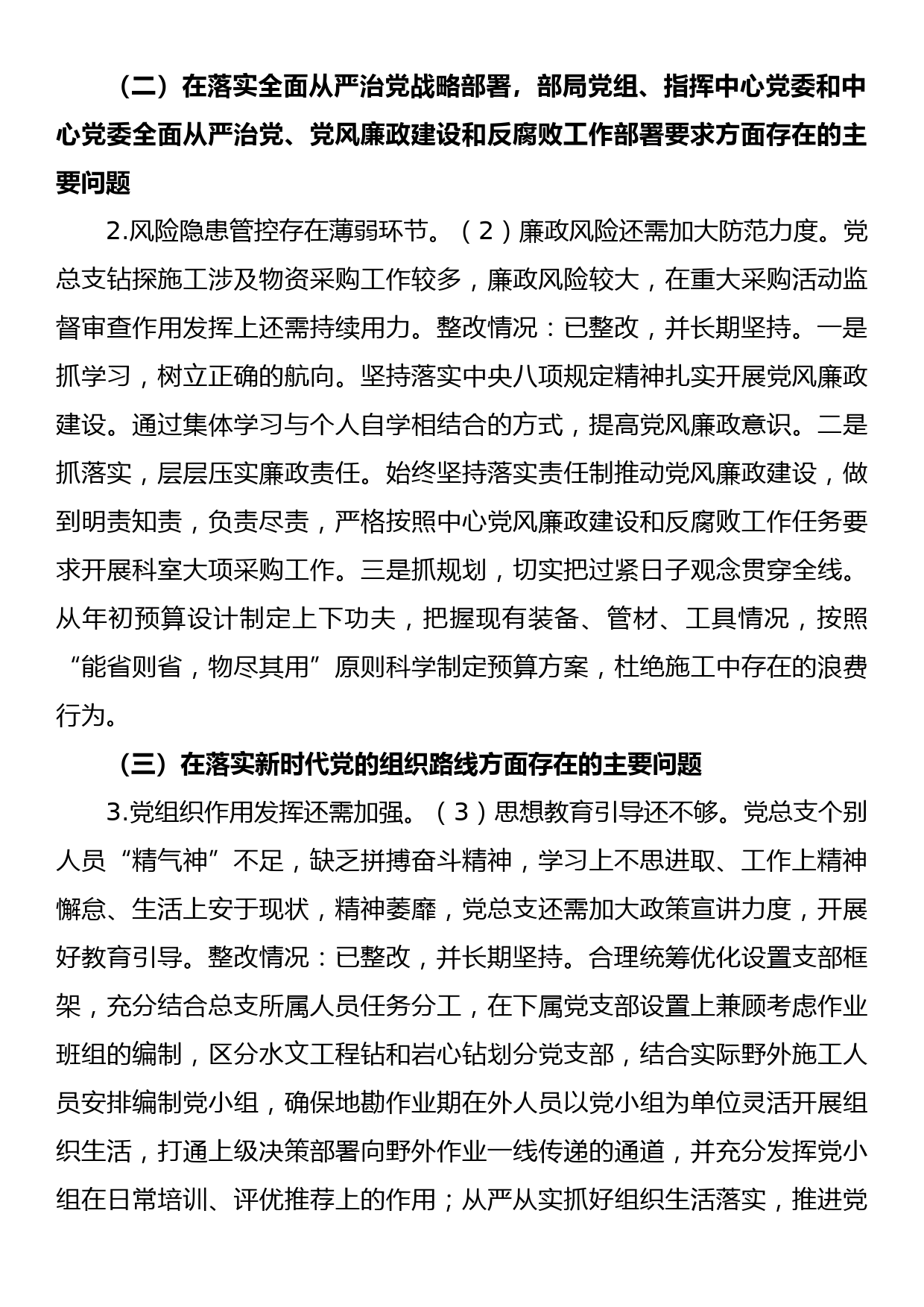 （二）在落实全面从严治党战略部署，部局党组、指挥中心党委和中心党委全面从严治党、党风廉政建设和反腐败工作部署要求方面存在的主要问题

2.风险隐患管控存在薄弱环节。（2）廉政风险还需加大防范力度。党总支钻探施工涉及物资采购工作较多，廉政风险较大，在重大采购活动监督审查作用发挥上还需持续用力。整改情况：已整改，并长期坚持。一是抓学习，树立正确的航向。坚持落实中央八项规定精神扎实开展党风廉政建设。通过集体学习与个人自学相结合的方式，提高党风廉政意识。二是抓落实，层层压实廉政责任。始终坚持落实责任制推动党风廉政建设，做到明责知责，负责尽责，严格按照中心党风廉政建设和反腐败工作任务要求开展科室大项采购工作。三是抓规划，切实把过紧日子观念贯穿全线。从年初预算设计制定上下功夫，把握现有装备、管材、工具情况，按照“能省则省，物尽其用”原则科学制定预算方案，杜绝施工中存在的浪费行为。

（三）在落实新时代党的组织路线方面存在的主要问题

3.党组织作用发挥还需加强。（3）思想教育引导还不够。党总支个别人员“精气神”不足，缺乏拼搏奋斗精神，学习上不思进取、工作上精神懈怠、生活上安于现状，精神萎靡，党总支还需加大政策宣讲力度，开展好教育引导。整改情况：已整改，并长期坚持。合理统筹优化设置支部框架，充分结合总支所属人员任务分工，在下属党支部设置上兼顾考虑作业班组的编制，区分水文工程钻和岩心钻划分党支部，结合实际野外施工人员安排编制党小组，确保地勘作业期在外人员以党小组为单位灵活开展组织生活，打通上级决策部署向野外作业一线传递的通道，并充分发挥党小组在日常培训、评优推荐上的作用；从严从实抓好组织生活落实，推进党